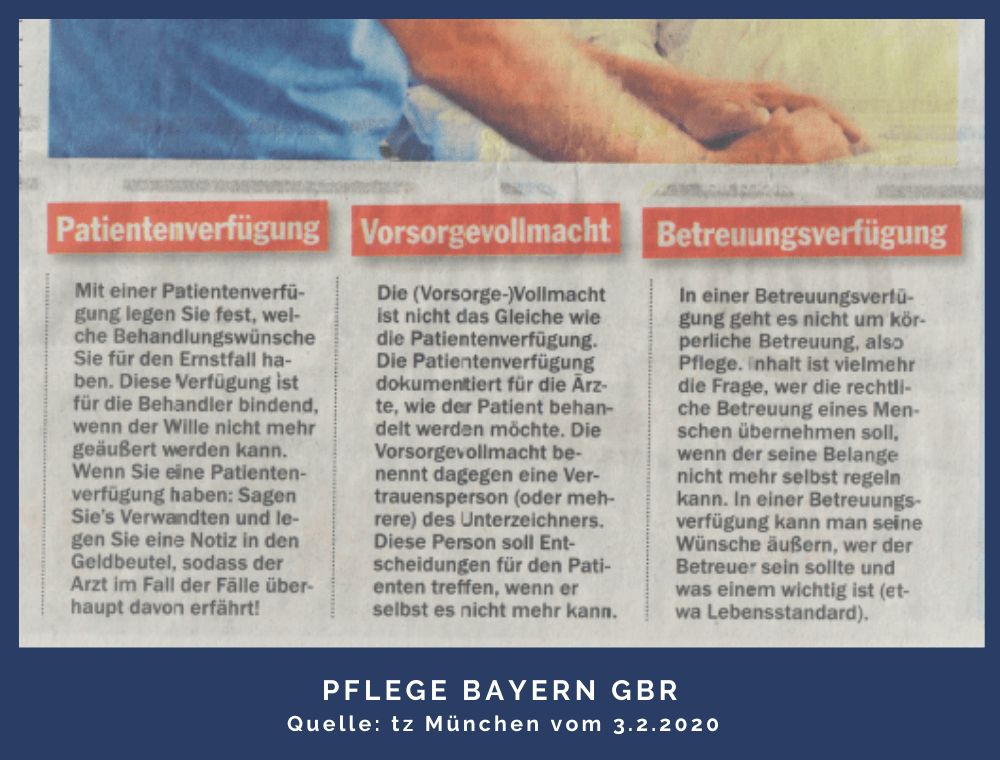 Patientenverfügung

Mit einer Patientenverfügung legen Sie fest, welche Behandlungswünsche Sie für den Ernstfall haben. Diese Verfügung ist für die Behandler bindend, wenn der Wille nicht mehr geäußert werden kann. Wenn Sie eine Patientenverfügung haben: Sagen Sie's Verwandten und legen Sie eine Notiz in den Geldbeutel, sodass der Arzt im Fall der Fälle überhaupt davon erfährt!

Vorsorgevollmacht

Die (Vorsorge-)Vollmacht ist nicht das Gleiche wie die Patientenverfügung. Die Patientenverfügung dokumentiert für die Ärzte, wie der Patient behandelt werden möchte. Die Vorsorgevollmacht benennt dagegen eine Vertrauensperson (oder mehrere) des Unterzeichners. Diese Person soll Entscheidungen für den Patienten treffen, wenn er selbst es nicht mehr kann.

Betreuungsverfügung

In einer Betreuungsverfügung geht es nicht um körperliche Betreuung, also Pflege. Inhalt ist vielmehr die Frage, wer die rechtliche Betreuung eines Menschen übernehmen soll, wenn der seine Belange nicht mehr selbst regeln kann. In einer Betreuungsverfügung kann man seine Wünsche äußern, wer der Betreuer sein sollte und was einem wichtig ist (etwa Lebensstandard).

PFLEGE BAYERN GBR
Quelle: tz München vom 3.2.2020